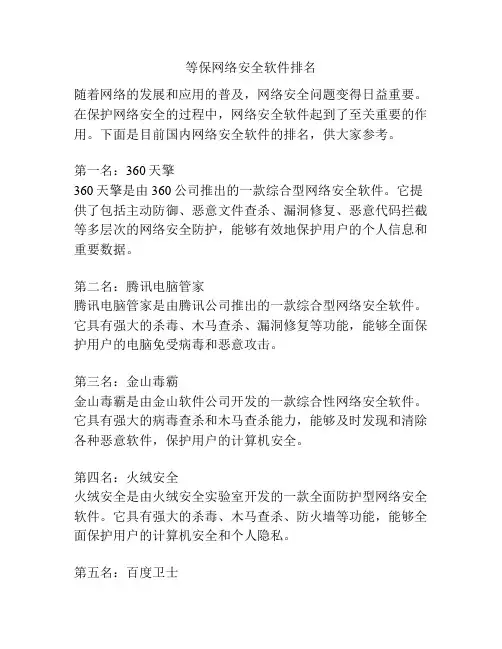 等保网络安全软件排名

随着网络的发展和应用的普及，网络安全问题变得日益重要。在保护网络安全的过程中，网络安全软件起到了至关重要的作用。下面是目前国内网络安全软件的排名，供大家参考。

第一名：360 天擎
360 天擎是由 360 公司推出的一款综合型网络安全软件。它提供了包括主动防御、恶意文件查杀、漏洞修复、恶意代码拦截等多层次的网络安全防护，能够有效地保护用户的个人信息和重要数据。

第二名：腾讯电脑管家
腾讯电脑管家是由腾讯公司推出的一款综合型网络安全软件。它具有强大的杀毒、木马查杀、漏洞修复等功能，能够全面保护用户的电脑免受病毒和恶意攻击。

第三名：金山毒霸
金山毒霸是由金山软件公司开发的一款综合性网络安全软件。它具有强大的病毒查杀和木马查杀能力，能够及时发现和清除各种恶意软件，保护用户的计算机安全。

第四名：火绒安全
火绒安全是由火绒安全实验室开发的一款全面防护型网络安全软件。它具有强大的杀毒、木马查杀、防火墙等功能，能够全面保护用户的计算机安全和个人隐私。

第五名：百度卫士